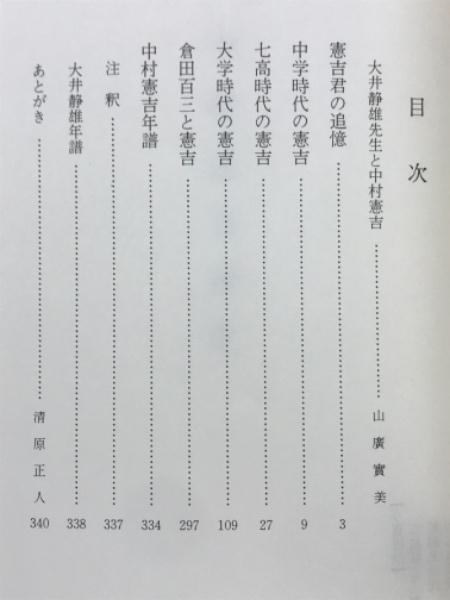 目次

大井静雄先生と中村憲吉 …… 山廣實美

憲吉君の追憶 …… 3

中学時代の憲吉 …… 9

七高時代の憲吉 …… 27

大学時代の憲吉 …… 109

倉田百三と憲吉 …… 297

中村憲吉年譜 …… 334

注釈 …… 337

大井静雄年譜 …… 338

あとがき …… 清原正人 340